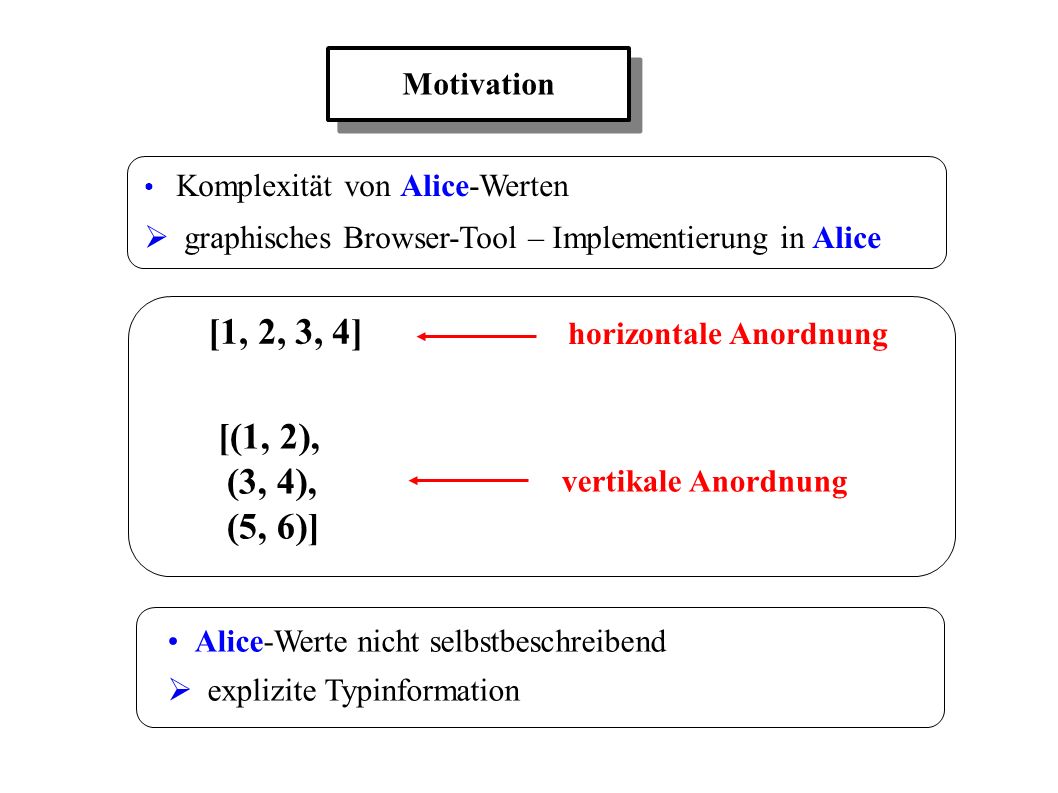 Motivation

• Komplexität von Alice-Werten

➢ graphisches Browser-Tool – Implementierung in Alice

[1, 2, 3, 4] horizontale Anordnung

[(1, 2),
(3, 4),
(5, 6)] vertikale Anordnung

• Alice-Werte nicht selbstbeschreibend

➢ explizite Typinformation